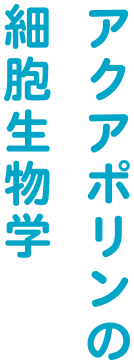 アクアポリンの
細胞生物学